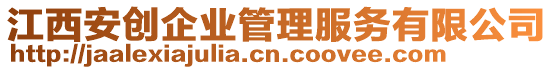 江西安创企业管理服务有限公司
http://jaalexiajulia.cn.coovee.com